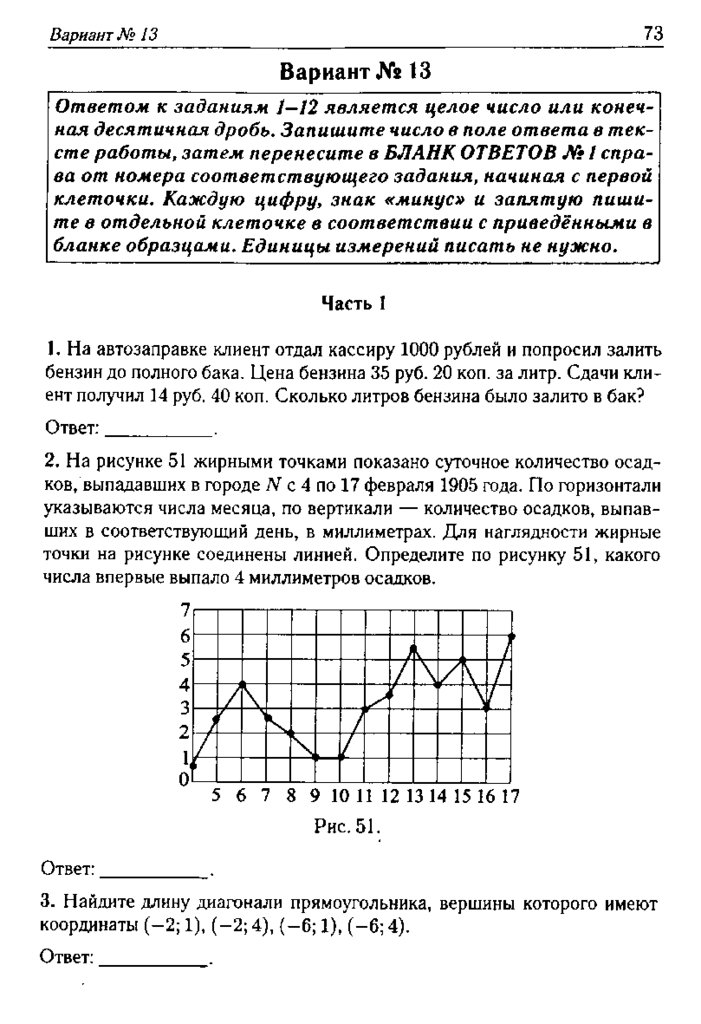 Вариант № 13

73

Вариант № 13

Ответом к заданиям 1–12 является целое число или конечная десятичная дробь. Запишите число в поле ответа в тексте работы, затем перенесите в БЛАНК ОТВЕТОВ № 1 справа от номера соответствующего задания, начиная с первой клеточки. Каждую цифру, знак «минус» и запятую пишите в отдельной клеточке в соответствии с приведёнными в бланке образцами. Единицы измерений писать не нужно.

Часть 1

1. На автозаправке клиент отдал кассиру 1000 рублей и попросил залить бензин до полного бака. Цена бензина 35 руб. 20 коп. за литр. Сдачи клиент получил 14 руб. 40 коп. Сколько литров бензина было залито в бак?

Ответ: ___________.

2. На рисунке 51 жирными точками показано суточное количество осадков, выпадавших в городе $N$ с 4 по 17 февраля 1905 года. По горизонтали указываются числа месяца, по вертикали — количество осадков, выпавших в соответствующий день, в миллиметрах. Для наглядности жирные точки на рисунке соединены линией. Определите по рисунку 51, какого числа впервые выпало 4 миллиметров осадков.

7
6
5
4
3
2
1
0
5 6 7 8 9 10 11 12 13 14 15 16 17

Рис. 51.

Ответ: ___________.

3. Найдите длину диагонали прямоугольника, вершины которого имеют координаты $(-2; 1)$, $(-2; 4)$, $(-6; 1)$, $(-6; 4)$.

Ответ: ___________.